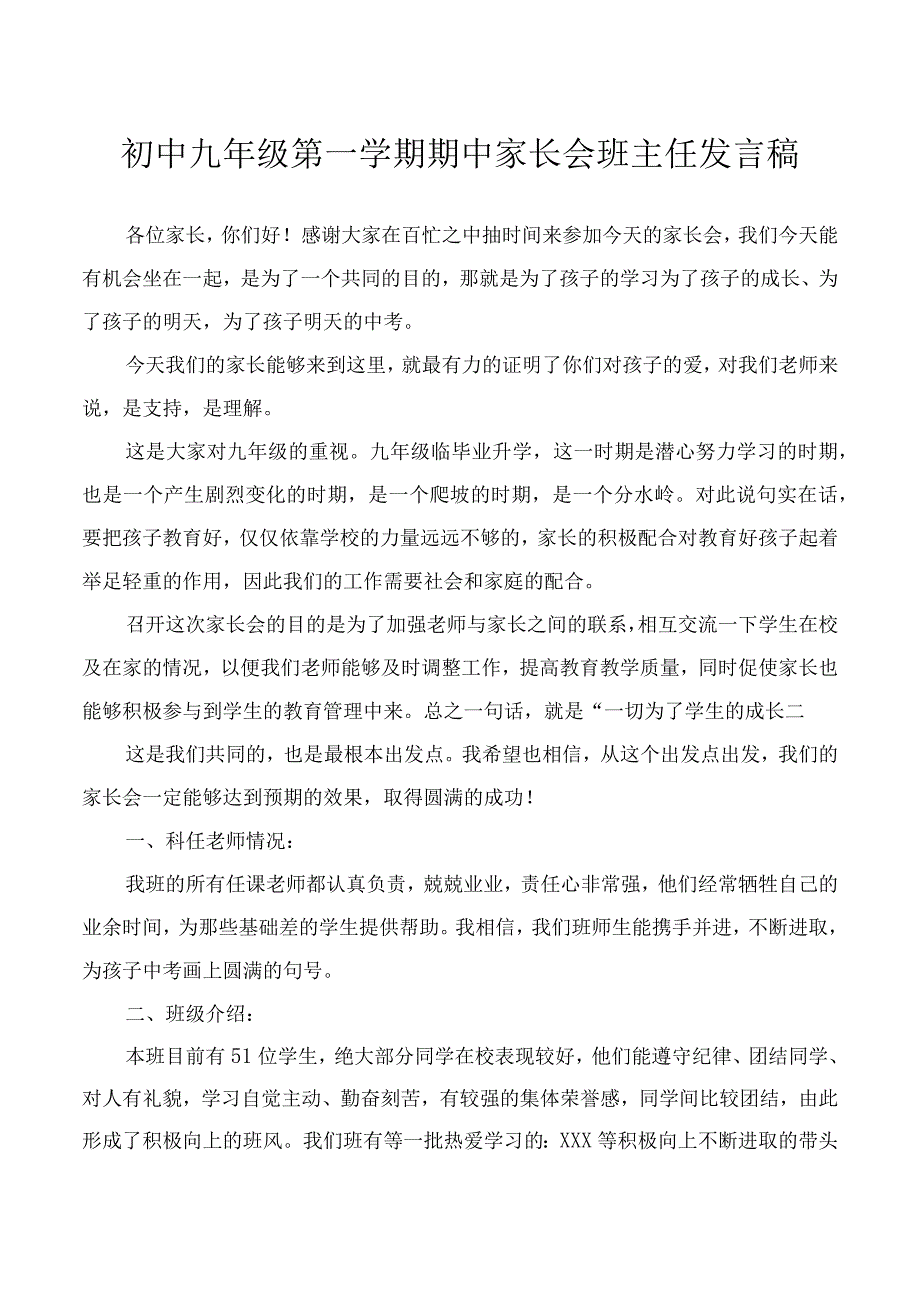 初中九年级第一学期期中家长会班主任发言稿

各位家长，你们好！感谢大家在百忙之中抽时间来参加今天的家长会，我们今天能有机会坐在一起，是为了一个共同的目的，那就是为了孩子的学习为了孩子的成长、为了孩子的明天，为了孩子明天的中考。

今天我们的家长能够来到这里，就最有力的证明了你们对孩子的爱，对我们老师来说，是支持，是理解。

这是大家对九年级的重视。九年级临毕业升学，这一时期是潜心努力学习的时期，也是一个产生剧烈变化的时期，是一个爬坡的时期，是一个分水岭。对此说句实在话，要把孩子教育好，仅仅依靠学校的力量远远不够的，家长的积极配合对教育好孩子起着举足轻重的作用，因此我们的工作需要社会和家庭的配合。

召开这次家长会的目的是为了加强老师与家长之间的联系，相互交流一下学生在校及在家的情况，以便我们老师能够及时调整工作，提高教育教学质量，同时促使家长也能够积极参与到学生的教育管理中来。总之一句话，就是“一切为了学生的成长二

这是我们共同的，也是最根本出发点。我希望也相信，从这个出发点出发，我们的家长会一定能够达到预期的效果，取得圆满的成功！

一、科任老师情况：

我班的所有任课老师都认真负责，兢兢业业，责任心非常强，他们经常牺牲自己的业余时间，为那些基础差的学生提供帮助。我相信，我们班师生能携手并进，不断进取，为孩子中考画上圆满的句号。

二、班级介绍：

本班目前有51位学生，绝大部分同学在校表现较好，他们能遵守纪律、团结同学、对人有礼貌，学习自觉主动、勤奋刻苦，有较强的集体荣誉感，同学间比较团结，由此形成了积极向上的班风。我们班有等一批热爱学习的：XXX等积极向上不断进取的带头